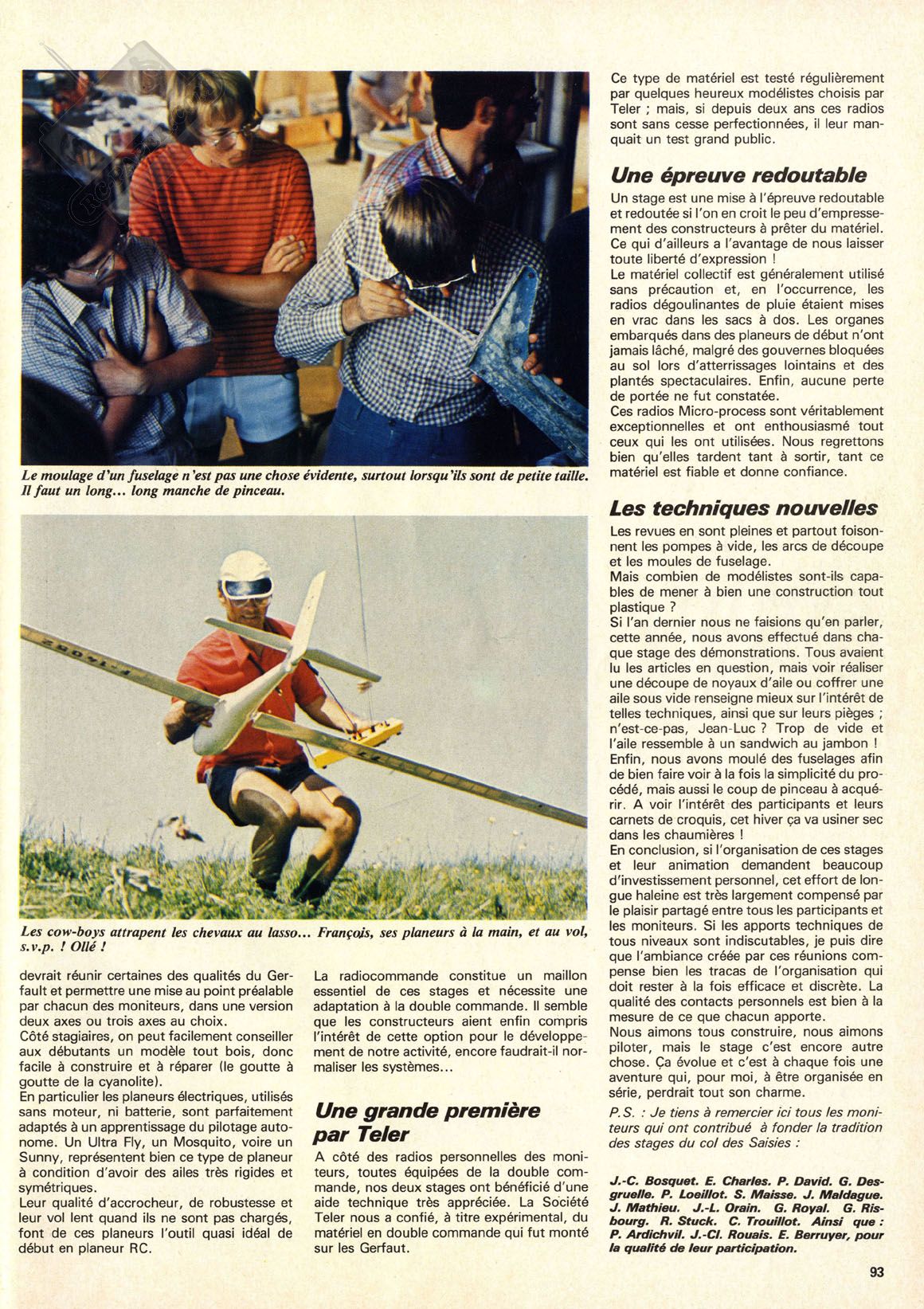 Le moulage d'un fuselage n'est pas une chose évidente, surtout lorsqu'ils sont de petite taille. Il faut un long... long manche de pinceau.

Les cow-boys attrapent les chevaux au lasso... François, ses planeurs à la main, et au vol, s.v.p. ! Ollé !

devrait réunir certaines des qualités du Gerfault et permettre une mise au point préalable par chacun des moniteurs, dans une version deux axes ou trois axes au choix.
Côté stagiaires, on peut facilement conseiller aux débutants un modèle tout bois, donc facile à construire et à réparer (le goutte à goutte de la cyanolite).
En particulier les planeurs électriques, utilisés sans moteur, ni batterie, sont parfaitement adaptés à un apprentissage du pilotage autonome. Un Ultra Fly, un Mosquito, voire un Sunny, représentent bien ce type de planeur à condition d'avoir des ailes très rigides et symétriques.
Leur qualité d'accrocheur, de robustesse et leur vol lent quand ils ne sont pas chargés, font de ces planeurs l'outil quasi idéal de début en planeur RC.

La radiocommande constitue un maillon essentiel de ces stages et nécessite une adaptation à la double commande. Il semble que les constructeurs aient enfin compris l'intérêt de cette option pour le développement de notre activité, encore faudrait-il normaliser les systèmes...

Une grande première par Teler

A côté des radios personnelles des moniteurs, toutes équipées de la double commande, nos deux stages ont bénéficié d'une aide technique très appréciée. La Société Teler nous a confié, à titre expérimental, du matériel en double commande qui fut monté sur les Gerfaut.

Ce type de matériel est testé régulièrement par quelques heureux modélistes choisis par Teler ; mais, si depuis deux ans ces radios sont sans cesse perfectionnées, il leur manquait un test grand public.

Une épreuve redoutable

Un stage est une mise à l'épreuve redoutable et redoutée si l'on en croit le peu d'empressement des constructeurs à prêter du matériel. Ce qui d'ailleurs a l'avantage de nous laisser toute liberté d'expression !
Le matériel collectif est généralement utilisé sans précaution et, en l'occurrence, les radios dégoulinantes de pluie étaient mises en vrac dans les sacs à dos. Les organes embarqués dans des planeurs de début n'ont jamais lâché, malgré des gouvernes bloquées au sol lors d'atterrissages lointains et des plantés spectaculaires. Enfin, aucune perte de portée ne fut constatée.
Ces radios Micro-process sont véritablement exceptionnelles et ont enthousiasmé tout ceux qui les ont utilisées. Nous regrettons bien qu'elles tardent tant à sortir, tant ce matériel est fiable et donne confiance.

Les techniques nouvelles

Les revues en sont pleines et partout foisonnent les pompes à vide, les arcs de découpe et les moules de fuselage.
Mais combien de modélistes sont-ils capables de mener à bien une construction tout plastique ?
Si l'an dernier nous ne faisions qu'en parler, cette année, nous avons effectué dans chaque stage des démonstrations. Tous avaient lu les articles en question, mais voir réaliser une découpe de noyaux d'aile ou coffrer une aile sous vide renseigne mieux sur l'intérêt de telles techniques, ainsi que sur leurs pièges ; n'est-ce-pas, Jean-Luc ? Trop de vide et l'aile ressemble à un sandwich au jambon !
Enfin, nous avons moulé des fuselages afin de bien faire voir à la fois la simplicité du procédé, mais aussi le coup de pinceau à acquérir. A voir l'intérêt des participants et leurs carnets de croquis, cet hiver ça va usiner sec dans les chaumières !
En conclusion, si l'organisation de ces stages et leur animation demandent beaucoup d'investissement personnel, cet effort de longue haleine est très largement compensé par le plaisir partagé entre tous les participants et les moniteurs. Si les apports techniques de tous niveaux sont indiscutables, je puis dire que l'ambiance créée par ces réunions compense bien les tracas de l'organisation qui doit rester à la fois efficace et discrète. La qualité des contacts personnels est bien à la mesure de ce que chacun apporte.
Nous aimons tous construire, nous aimons piloter, mais le stage c'est encore autre chose. Ça évolue et c'est à chaque fois une aventure qui, pour moi, à être organisée en série, perdrait tout son charme.
P.S. : Je tiens à remercier ici tous les moniteurs qui ont contribué à fonder la tradition des stages du col des Saisies :

J.-C. Bosquet. E. Charles. P. David. G. Desgruelle. P. Loeillot. S. Maisse. J. Maldague. J. Mathieu. J.-L. Orain. G. Royal. G. Risbourg. R. Stuck. C. Trouillot. Ainsi que : P. Ardichvil. J.-Cl. Rouais. E. Berruyer, pour la qualité de leur participation.

93